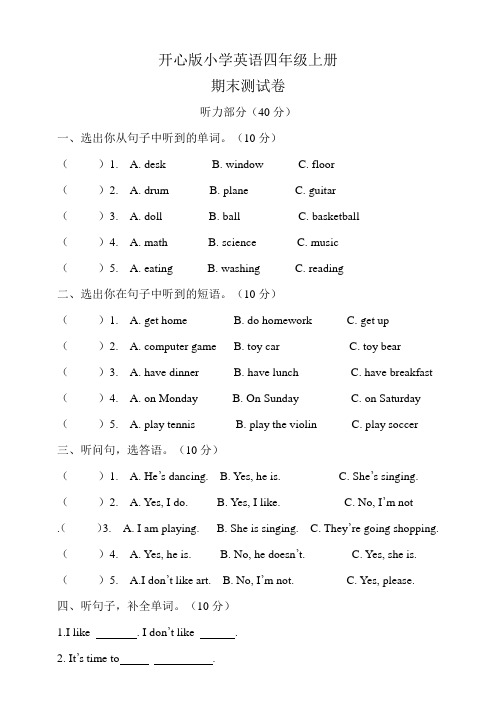 开心版小学英语四年级上册

期末测试卷

听力部分（40 分）

一、选出你从句子中听到的单词。（10 分）

（　　）1.　A. desk　　B. window　　C. floor

（　　）2.　A. drum　　B. plane　　C. guitar

（　　）3.　A. doll　　B. ball　　C. basketball

（　　）4.　A. math　　B. science　　C. music

（　　）5.　A. eating　　B. washing　　C. reading

二、选出你在句子中听到的短语。（10 分）

（　　）1.　A. get home　　B. do homework　　C. get up

（　　）2.　A. computer game　　B. toy car　　C. toy bear

（　　）3.　A. have dinner　　B. have lunch　　C. have breakfast

（　　）4.　A. on Monday　　B. On Sunday　　C. on Saturday

（　　）5.　A. play tennis　　B. play the violin　　C. play soccer

三、听问句，选答语。（10 分）

（　　）1.　A. He's dancing.　B. Yes, he is.　　C. She's singing.

（　　）2.　A. Yes, I do.　　B. Yes, I like.　　C. No, I'm not

.(　　)3.　A. I am playing.　B. She is singing.　C. They're going shopping.

（　　）4.　A. Yes, he is.　　B. No, he doesn't.　　C. Yes, she is.

（　　）5.　A.I don't like art.　B. No, I'm not.　　C. Yes, please.

四、听句子，补全单词。（10 分）

1.I like _______. I don't like ______.

2. It's time to_____ __________.